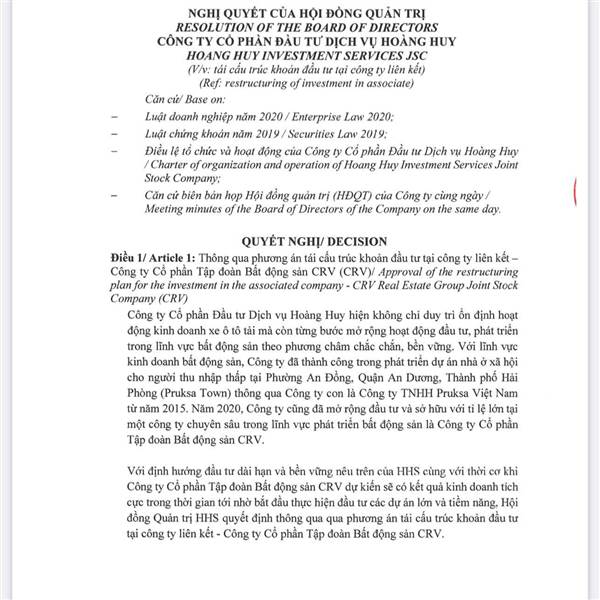 NGHỊ QUYẾT CỦA HỘI ĐỒNG QUẢN TRỊ
RESOLUTION OF THE BOARD OF DIRECTORS
CÔNG TY CỔ PHẦN ĐẦU TƯ DỊCH VỤ HOÀNG HUY
HOANG HUY INVESTMENT SERVICES JSC
(V/v: tái cấu trúc khoản đầu tư tại công ty liên kết)
(Ref: restructuring of investment in associate)

Căn cứ/ Base on:
– Luật doanh nghiệp năm 2020 / Enterprise Law 2020;
– Luật chứng khoán năm 2019 / Securities Law 2019;
– Điều lệ tổ chức và hoạt động của Công ty Cổ phần Đầu tư Dịch vụ Hoàng Huy / Charter of organization and operation of Hoang Huy Investment Services Joint Stock Company;
– Căn cứ biên bản họp Hội đồng quản trị (HĐQT) của Công ty cùng ngày / Meeting minutes of the Board of Directors of the Company on the same day.

QUYẾT NGHỊ/ DECISION
Điều 1/ Article 1: Thông qua phương án tái cấu trúc khoản đầu tư tại công ty liên kết – Công ty Cổ phần Tập đoàn Bất động sản CRV (CRV)/ Approval of the restructuring plan for the investment in the associated company - CRV Real Estate Group Joint Stock Company (CRV)

Công ty Cổ phần Đầu tư Dịch vụ Hoàng Huy hiện không chỉ duy trì ổn định hoạt động kinh doanh xe ô tô tải mà còn từng bước mở rộng hoạt động đầu tư, phát triển trong lĩnh vực bất động sản theo phương châm chắc chắn, bền vững. Với lĩnh vực kinh doanh bất động sản, Công ty đã thành công trong phát triển dự án nhà ở xã hội cho người thu nhập thấp tại Phường An Đồng, Quận An Dương, Thành phố Hải Phòng (Pruksa Town) thông qua Công ty con là Công ty TNHH Pruksa Việt Nam từ năm 2015. Năm 2020, Công ty cũng đã mở rộng đầu tư và sở hữu với tỉ lệ lớn tại một công ty chuyên sâu trong lĩnh vực phát triển bất động sản là Công ty Cổ phần Tập đoàn Bất động sản CRV.

Với định hướng đầu tư dài hạn và bền vững nêu trên của HHS cùng với thời cơ khi Công ty Cổ phần Tập đoàn Bất động sản CRV dự kiến sẽ có kết quả kinh doanh tích cực trong thời gian tới nhờ bắt đầu thực hiện đầu tư các dự án lớn và tiềm năng, Hội đồng Quản trị HHS quyết định thông qua qua phương án tái cấu trúc khoản đầu tư tại công ty liên kết - Công ty Cổ phần Tập đoàn Bất động sản CRV.